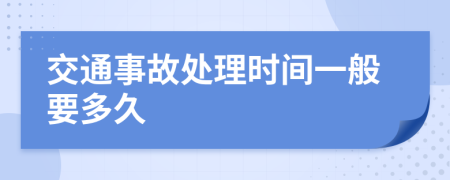 交通事故处理时间一般要多久